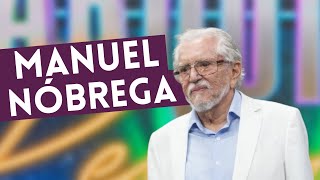 MANUEL NÓBREGA